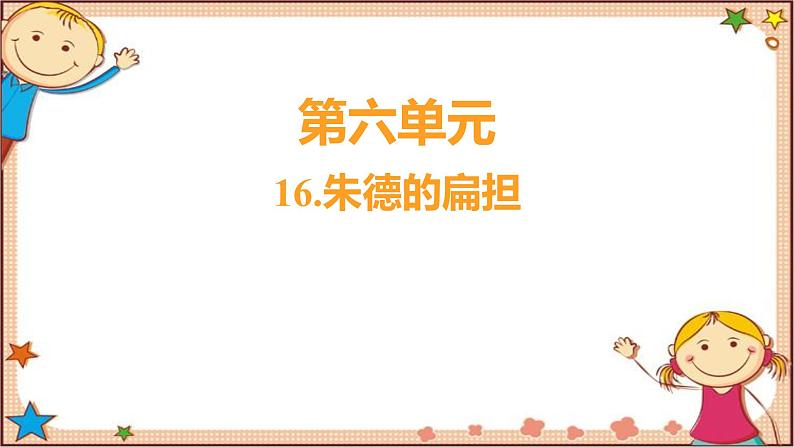 第六单元

16.朱德的扁担